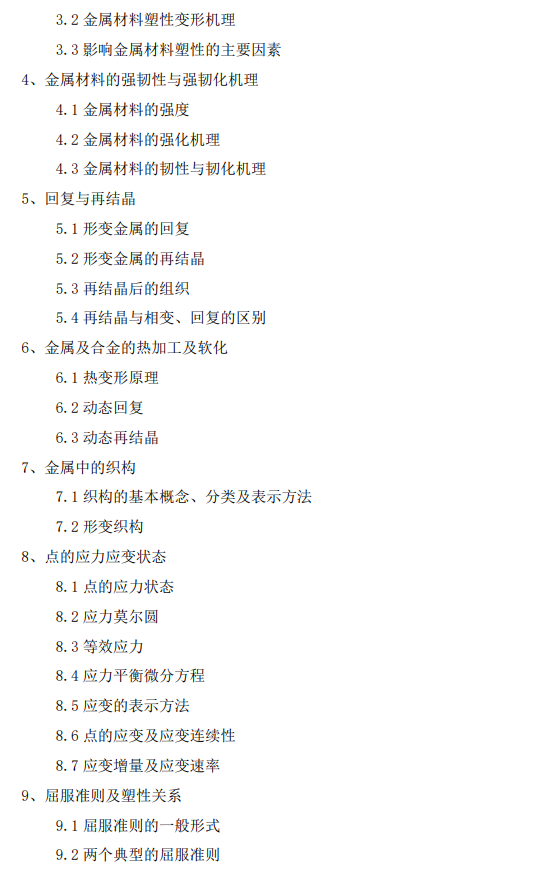 3.2 金属材料塑性变形机理

3.3 影响金属材料塑性的主要因素

4、金属材料的强韧性与强韧化机理

4.1 金属材料的强度

4.2 金属材料的强化机理

4.3 金属材料的韧性与韧化机理

5、回复与再结晶

5.1 形变金属的回复

5.2 形变金属的再结晶

5.3 再结晶后的组织

5.4 再结晶与相变、回复的区别

6、金属及合金的热加工及软化

6.1 热变形原理

6.2 动态回复

6.3 动态再结晶

7、金属中的织构

7.1 织构的基本概念、分类及表示方法

7.2 形变织构

8、点的应力应变状态

8.1 点的应力状态

8.2 应力莫尔圆

8.3 等效应力

8.4 应力平衡微分方程

8.5 应变的表示方法

8.6 点的应变及应变连续性

8.7 应变增量及应变速率

9、屈服准则及塑性关系

9.1 屈服准则的一般形式

9.2 两个典型的屈服准则